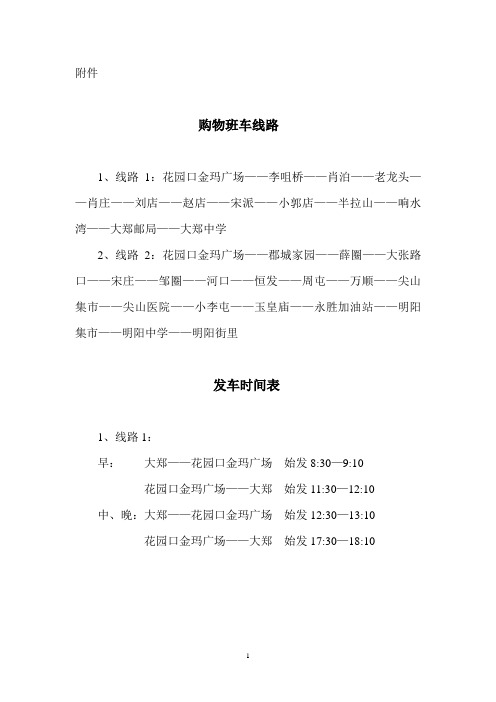 附件

购物班车线路

1、线路 1：花园口金玛广场——李咀桥——肖泊——老龙头——肖庄——刘店——赵店——宋派——小郭店——半拉山——响水湾——大郑邮局——大郑中学

2、线路 2：花园口金玛广场——郡城家园——薛圈——大张路口——宋庄——邹圈——河口——恒发——周屯——万顺——尖山集市——尖山医院——小李屯——玉皇庙——永胜加油站——明阳集市——明阳中学——明阳街里

发车时间表

1、线路 1：

早：　大郑——花园口金玛广场　始发 8:30—9:10

花园口金玛广场——大郑　始发 11:30—12:10

中、晚：大郑——花园口金玛广场　始发 12:30—13:10

花园口金玛广场——大郑　始发 17:30—18:10

1